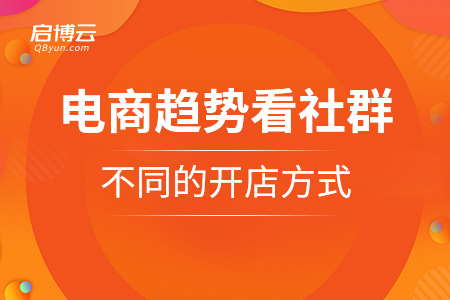 启博云
QByun.com

电商趋势看社群

不同的开店方式